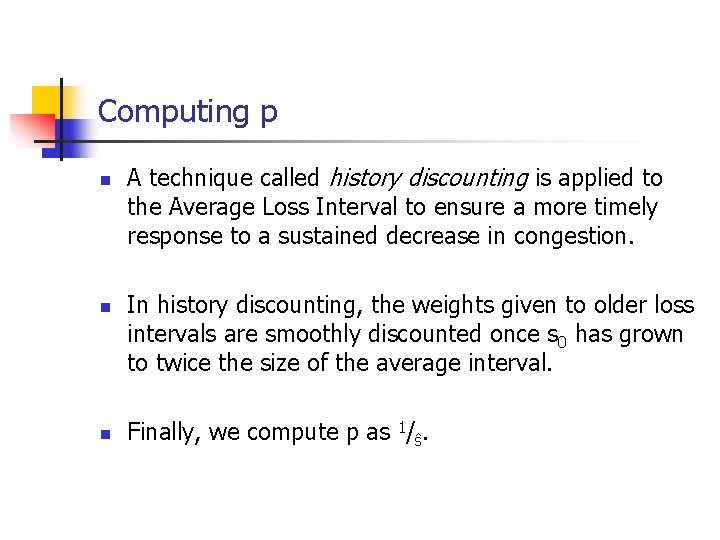 Computing p

• A technique called history discounting is applied to the Average Loss Interval to ensure a more timely response to a sustained decrease in congestion.

• In history discounting, the weights given to older loss intervals are smoothly discounted once $s_0$ has grown to twice the size of the average interval.

• Finally, we compute p as $^1/_{\hat{s}}$.